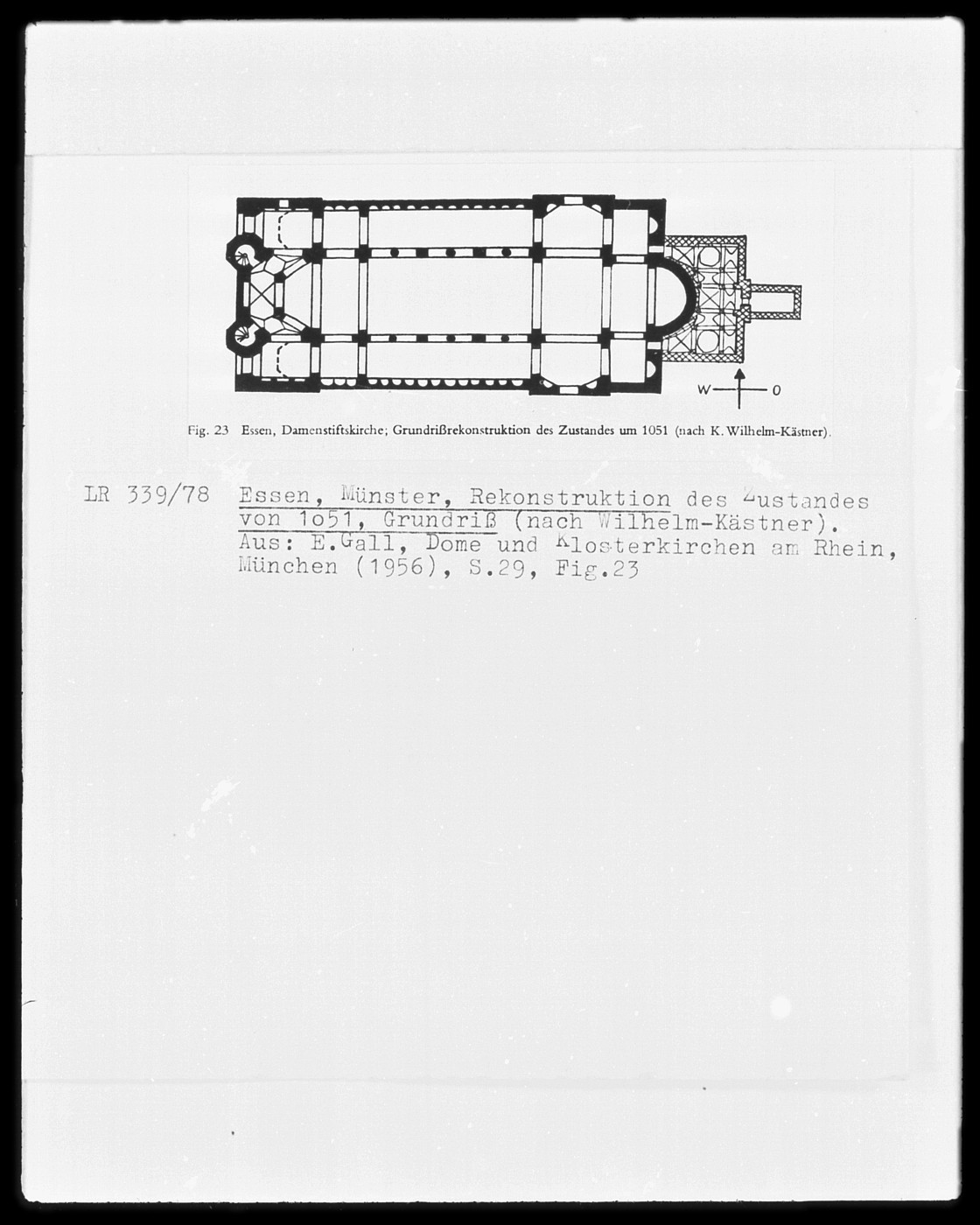 W O

Fig. 23 Essen, Damenstiftskirche; Grundrißrekonstruktion des Zustandes um 1051 (nach K. Wilhelm-Kästner).

LR 339/78 Essen, Münster, Rekonstruktion des Zustandes von 1o51, Grundriß (nach Wilhelm-Kästner). Aus: E.Gall, Dome und Klosterkirchen am Rhein, München (1956), S.29, Fig.23